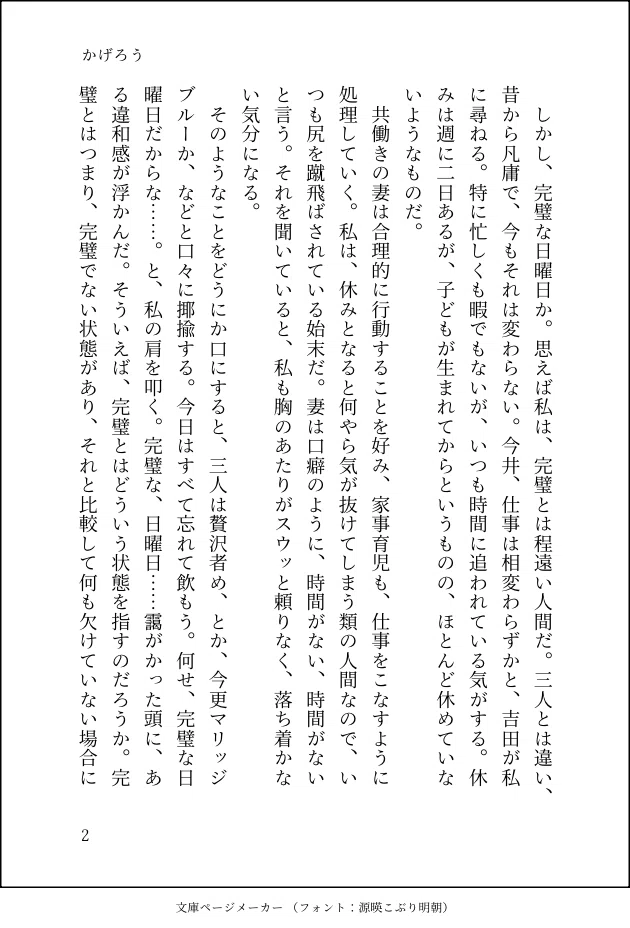 かげろう

しかし、完璧な日曜日か。思えば私は、完璧とは程遠い人間だ。三人とは違い、昔から凡庸で、今もそれは変わらない。今井、仕事は相変わらずかと、吉田が私に尋ねる。特に忙しくも暇でもないが、いつも時間に追われている気がする。休みは週に二日あるが、子どもが生まれてからというものの、ほとんど休めていないようなものだ。

共働きの妻は合理的に行動することを好み、家事育児も、仕事をこなすように処理していく。私は、休みとなると何やら気が抜けてしまう類の人間なので、いつも尻を蹴飛ばされている始末だ。妻は口癖のように、時間がない、時間がないと言う。それを聞いていると、私も胸のあたりがスウッと頼りなく、落ち着かない気分になる。

そのようなことをどうにか口にすると、三人は贅沢者め、とか、今更マリッジブルーか、などと口々に揶揄する。今日はすべて忘れて飲もう。何せ、完璧な日曜日だからな……。と、私の肩を叩く。完璧な、日曜日……靄がかった頭に、ある違和感が浮かんだ。そういえば、完璧とはどういう状態を指すのだろうか。完璧とはつまり、完璧でない状態があり、それと比較して何も欠けていない場合に

2

文庫ページメーカー（フォント：源暎こぶり明朝）